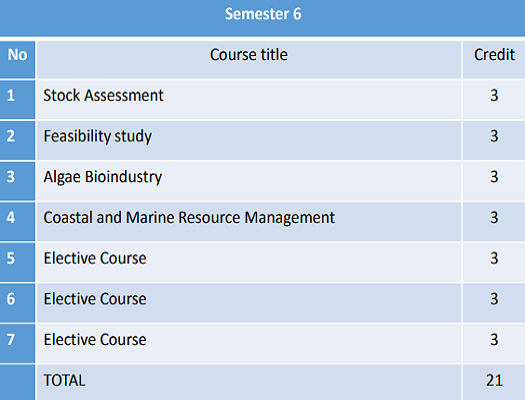 Semester 6

| No | Course title | Credit |
|---|---|---|
| 1 | Stock Assessment | 3 |
| 2 | Feasibility study | 3 |
| 3 | Algae Bioindustry | 3 |
| 4 | Coastal and Marine Resource Management | 3 |
| 5 | Elective Course | 3 |
| 6 | Elective Course | 3 |
| 7 | Elective Course | 3 |
|  | TOTAL | 21 |